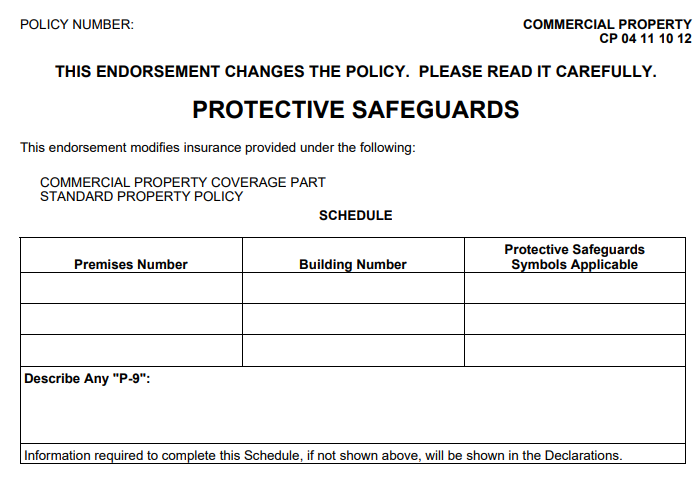 POLICY NUMBER:

COMMERCIAL PROPERTY
CP 04 11 10 12

THIS ENDORSEMENT CHANGES THE POLICY. PLEASE READ IT CAREFULLY.

PROTECTIVE SAFEGUARDS

This endorsement modifies insurance provided under the following:

COMMERCIAL PROPERTY COVERAGE PART
STANDARD PROPERTY POLICY

SCHEDULE

| Premises Number | Building Number | Protective Safeguards Symbols Applicable |
|---|---|---|
| | | |
| | | |
| | | |

Describe Any "P-9":

Information required to complete this Schedule, if not shown above, will be shown in the Declarations.